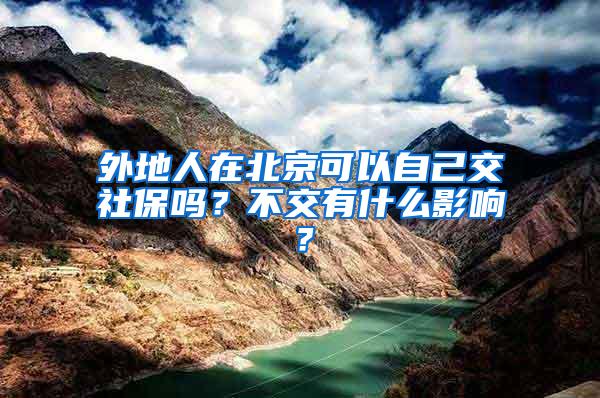 外地人在北京可以自己交社保吗？不交有什么影响？